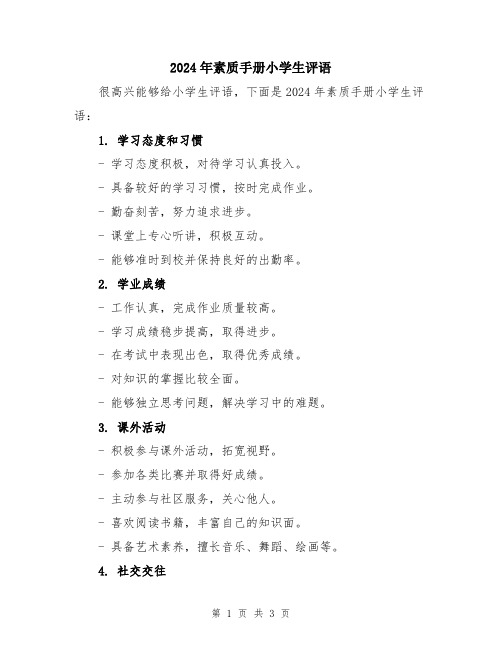 2024年素质手册小学生评语

很高兴能够给小学生评语，下面是2024年素质手册小学生评语：

1. 学习态度和习惯

- 学习态度积极，对待学习认真投入。

- 具备较好的学习习惯，按时完成作业。

- 勤奋刻苦，努力追求进步。

- 课堂上专心听讲，积极互动。

- 能够准时到校并保持良好的出勤率。

2. 学业成绩

- 工作认真，完成作业质量较高。

- 学习成绩稳步提高，取得进步。

- 在考试中表现出色，取得优秀成绩。

- 对知识的掌握比较全面。

- 能够独立思考问题，解决学习中的难题。

3. 课外活动

- 积极参与课外活动，拓宽视野。

- 参加各类比赛并取得好成绩。

- 主动参与社区服务，关心他人。

- 喜欢阅读书籍，丰富自己的知识面。

- 具备艺术素养，擅长音乐、舞蹈、绘画等。

4. 社交交往

第 1 页 共 3 页